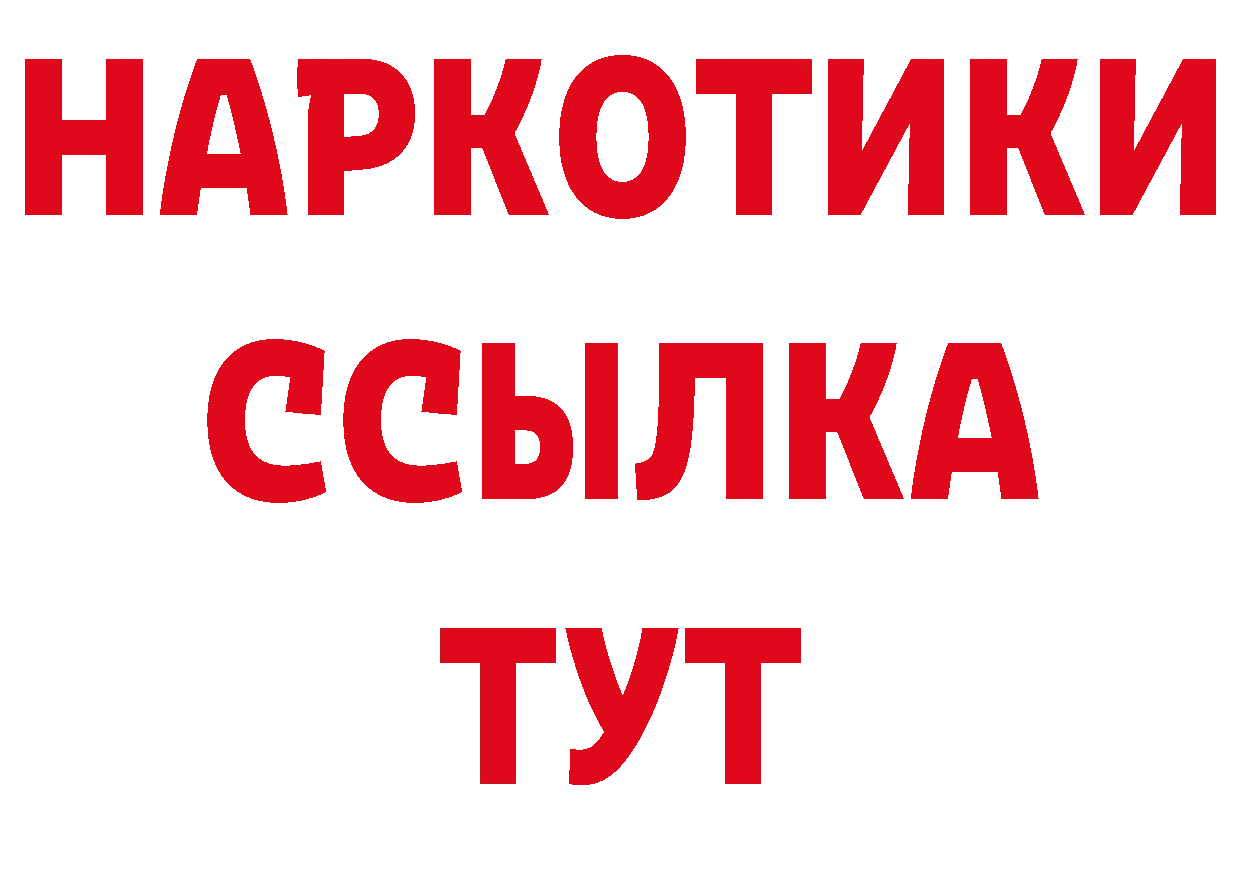 НАРКОТИКИ
ССЫЛКА
ТУТ